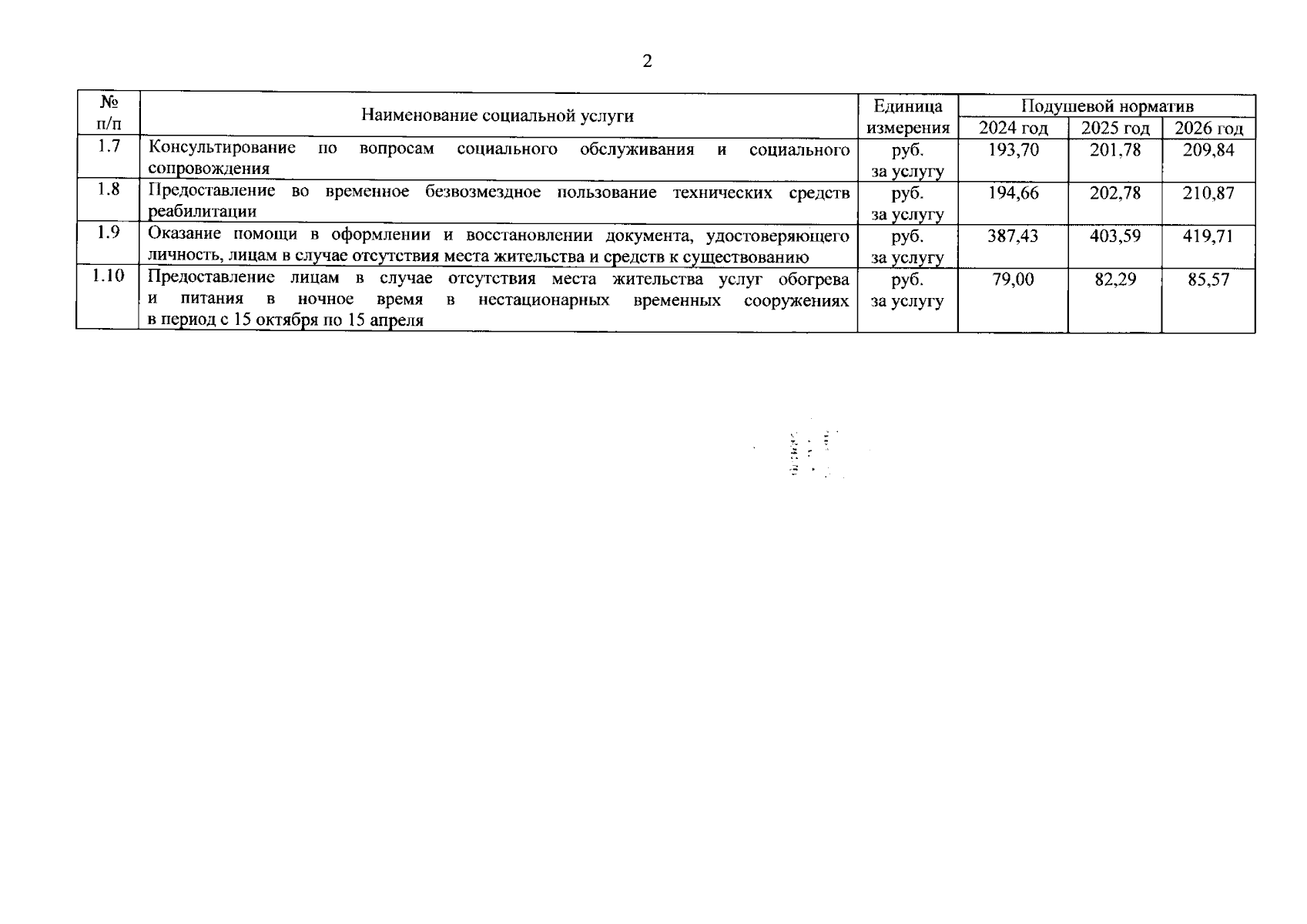 2

| № п/п | Наименование социальной услуги | Единица измерения | Подушевой норматив 2024 год | Подушевой норматив 2025 год | Подушевой норматив 2026 год |
|---|---|---|---|---|---|
| 1.7 | Консультирование по вопросам социального обслуживания и социального сопровождения | руб. за услугу | 193,70 | 201,78 | 209,84 |
| 1.8 | Предоставление во временное безвозмездное пользование технических средств реабилитации | руб. за услугу | 194,66 | 202,78 | 210,87 |
| 1.9 | Оказание помощи в оформлении и восстановлении документа, удостоверяющего личность, лицам в случае отсутствия места жительства и средств к существованию | руб. за услугу | 387,43 | 403,59 | 419,71 |
| 1.10 | Предоставление лицам в случае отсутствия места жительства услуг обогрева и питания в ночное время в нестационарных временных сооружениях в период с 15 октября по 15 апреля | руб. за услугу | 79,00 | 82,29 | 85,57 |